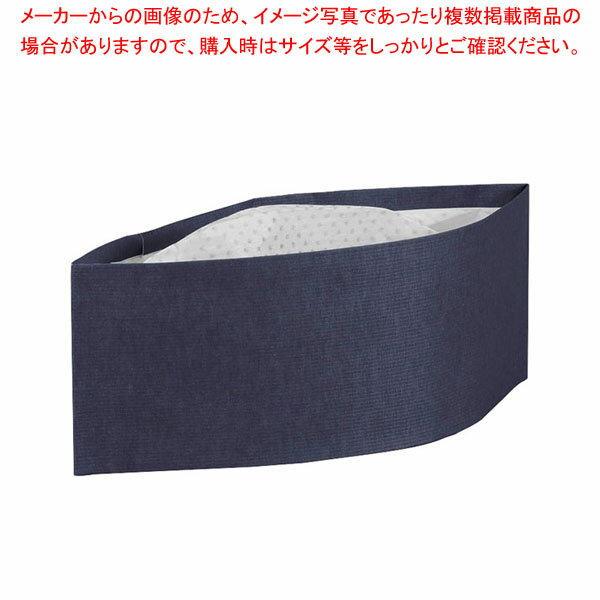 メーカーからの画像のため、イメージ写真であったり複数掲載商品の場合がありますので、購入時はサイズ等をしっかりとご確認ください。